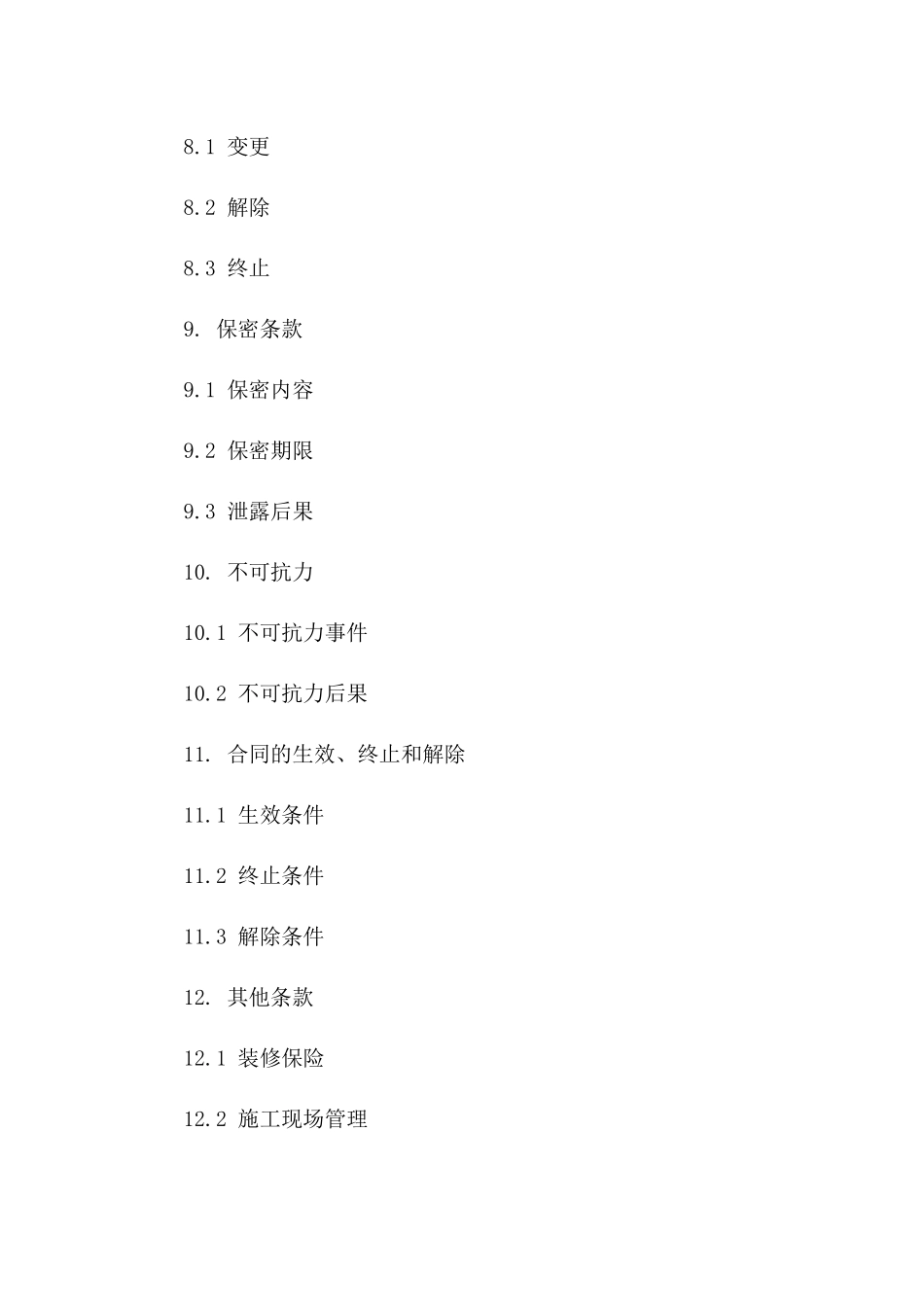 8.1 变更

8.2 解除

8.3 终止

9. 保密条款

9.1 保密内容

9.2 保密期限

9.3 泄露后果

10. 不可抗力

10.1 不可抗力事件

10.2 不可抗力后果

11. 合同的生效、终止和解除

11.1 生效条件

11.2 终止条件

11.3 解除条件

12. 其他条款

12.1 装修保险

12.2 施工现场管理